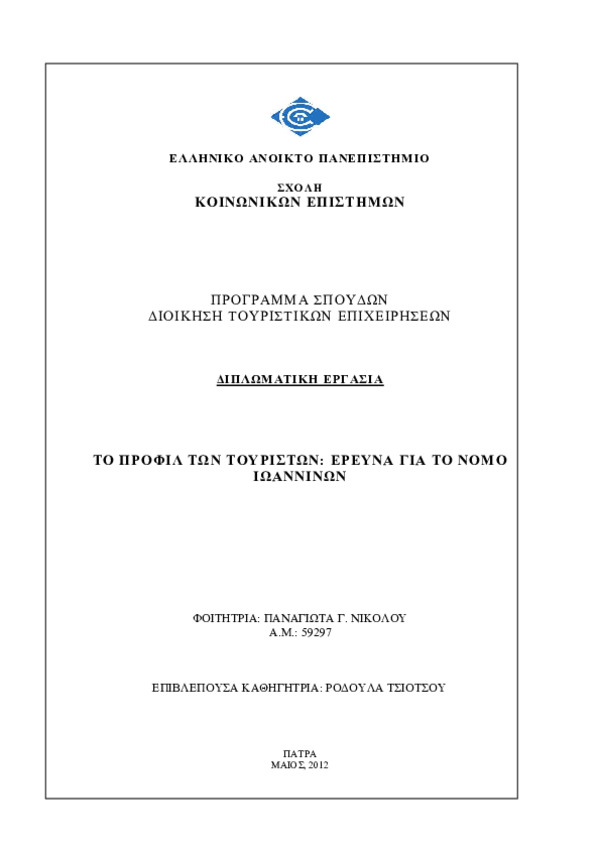 ΕΛΛΗΝΙΚΟ ΑΝΟΙΚΤΟ ΠΑΝΕΠΙΣΤΗΜΙΟ

ΣΧΟΛΗ
ΚΟΙΝΩΝΙΚΩΝ ΕΠΙΣΤΗΜΩΝ

ΠΡΟΓΡΑΜΜΑ ΣΠΟΥΔΩΝ
ΔΙΟΙΚΗΣΗ ΤΟΥΡΙΣΤΙΚΩΝ ΕΠΙΧΕΙΡΗΣΕΩΝ

ΔΙΠΛΩΜΑΤΙΚΗ ΕΡΓΑΣΙΑ

ΤΟ ΠΡΟΦΙΛ ΤΩΝ ΤΟΥΡΙΣΤΩΝ: ΕΡΕΥΝΑ ΓΙΑ ΤΟ ΝΟΜΟ ΙΩΑΝΝΙΝΩΝ

ΦΟΙΤΗΤΡΙΑ: ΠΑΝΑΓΙΩΤΑ Γ. ΝΙΚΟΛΟΥ
Α.Μ.: 59297

ΕΠΙΒΛΕΠΟΥΣΑ ΚΑΘΗΓΗΤΡΙΑ: ΡΟΔΟΥΛΑ ΤΣΙΟΤΣΟΥ

ΠΑΤΡΑ
ΜΑΙΟΣ, 2012